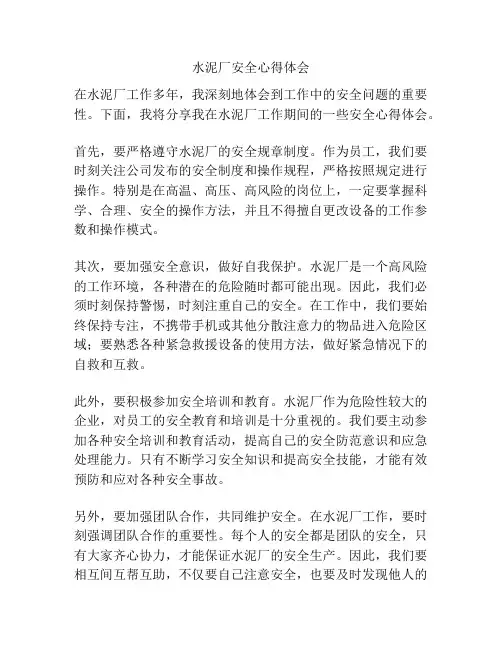 水泥厂安全心得体会

在水泥厂工作多年，我深刻地体会到工作中的安全问题的重要性。下面，我将分享我在水泥厂工作期间的一些安全心得体会。

首先，要严格遵守水泥厂的安全规章制度。作为员工，我们要时刻关注公司发布的安全制度和操作规程，严格按照规定进行操作。特别是在高温、高压、高风险的岗位上，一定要掌握科学、合理、安全的操作方法，并且不得擅自更改设备的工作参数和操作模式。

其次，要加强安全意识，做好自我保护。水泥厂是一个高风险的工作环境，各种潜在的危险随时都可能出现。因此，我们必须时刻保持警惕，时刻注重自己的安全。在工作中，我们要始终保持专注，不携带手机或其他分散注意力的物品进入危险区域；要熟悉各种紧急救援设备的使用方法，做好紧急情况下的自救和互救。

此外，要积极参加安全培训和教育。水泥厂作为危险性较大的企业，对员工的安全教育和培训是十分重视的。我们要主动参加各种安全培训和教育活动，提高自己的安全防范意识和应急处理能力。只有不断学习安全知识和提高安全技能，才能有效预防和应对各种安全事故。

另外，要加强团队合作，共同维护安全。在水泥厂工作，要时刻强调团队合作的重要性。每个人的安全都是团队的安全，只有大家齐心协力，才能保证水泥厂的安全生产。因此，我们要相互间互帮互助，不仅要自己注意安全，也要及时发现他人的